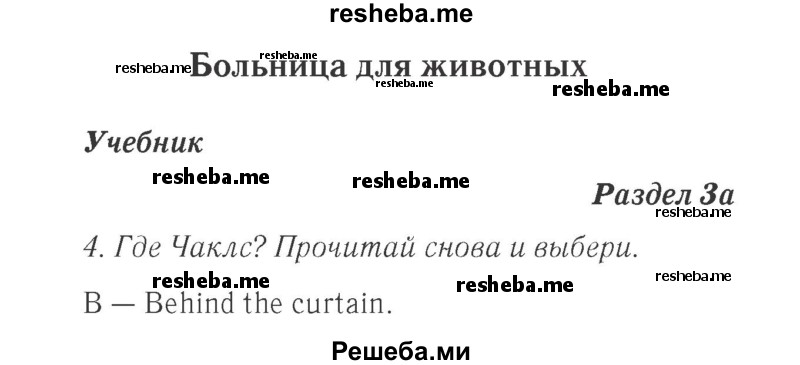 resheba.me

resheba.me resheba.me Больница для животных resheba.me resheba.me

Учебник

resheba.me resheba.me

Раздел 3а
resheba.me

4. Где Чаклс? Прочитай снова и выбери.

resheba.me resheba.me resheba.me

B — Behind the curtain.

Решеба.ми